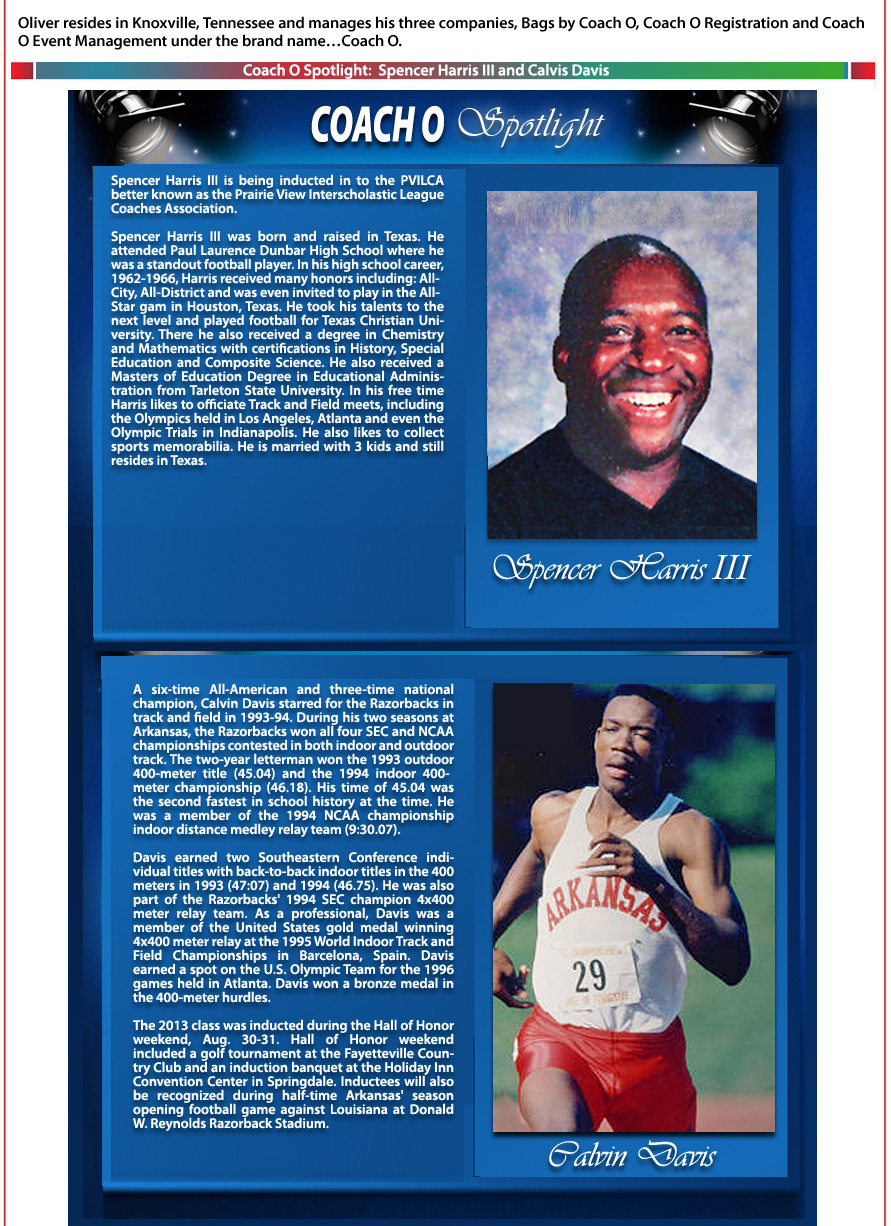 Oliver resides in Knoxville, Tennessee and manages his three companies, Bags by Coach O, Coach O Registration and Coach O Event Management under the brand name…Coach O.

Coach O Spotlight: Spencer Harris III and Calvis Davis

COACH O Spotlight

Spencer Harris III is being inducted in to the PVILCA better known as the Prairie View Interscholastic League Coaches Association.

Spencer Harris III was born and raised in Texas. He attended Paul Laurence Dunbar High School where he was a standout football player. In his high school career, 1962-1966, Harris received many honors including: All-City, All-District and was even invited to play in the All-Star gam in Houston, Texas. He took his talents to the next level and played football for Texas Christian University. There he also received a degree in Chemistry and Mathematics with certifications in History, Special Education and Composite Science. He also received a Masters of Education Degree in Educational Administration from Tarleton State University. In his free time Harris likes to officiate Track and Field meets, including the Olympics held in Los Angeles, Atlanta and even the Olympic Trials in Indianapolis. He also likes to collect sports memorabilia. He is married with 3 kids and still resides in Texas.

Spencer Harris III

A six-time All-American and three-time national champion, Calvin Davis starred for the Razorbacks in track and field in 1993-94. During his two seasons at Arkansas, the Razorbacks won all four SEC and NCAA championships contested in both indoor and outdoor track. The two-year letterman won the 1993 outdoor 400-meter title (45.04) and the 1994 indoor 400-meter championship (46.18). His time of 45.04 was the second fastest in school history at the time. He was a member of the 1994 NCAA championship indoor distance medley relay team (9:30.07).

Davis earned two Southeastern Conference individual titles with back-to-back indoor titles in the 400 meters in 1993 (47:07) and 1994 (46.75). He was also part of the Razorbacks' 1994 SEC champion 4x400 meter relay team. As a professional, Davis was a member of the United States gold medal winning 4x400 meter relay at the 1995 World Indoor Track and Field Championships in Barcelona, Spain. Davis earned a spot on the U.S. Olympic Team for the 1996 games held in Atlanta. Davis won a bronze medal in the 400-meter hurdles.

The 2013 class was inducted during the Hall of Honor weekend, Aug. 30-31. Hall of Honor weekend included a golf tournament at the Fayetteville Country Club and an induction banquet at the Holiday Inn Convention Center in Springdale. Inductees will also be recognized during half-time Arkansas' season opening football game against Louisiana at Donald W. Reynolds Razorback Stadium.

ARKANSAS
29

Calvin Davis